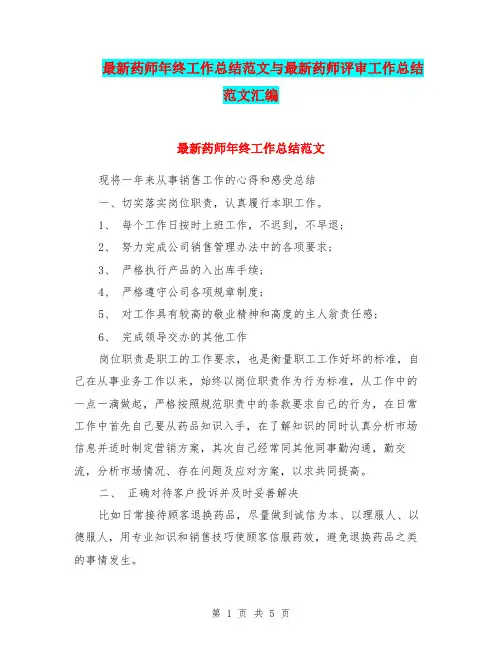 最新药师年终工作总结范文与最新药师评审工作总结范文汇编

最新药师年终工作总结范文

现将一年来从事销售工作的心得和感受总结

一、切实落实岗位职责，认真履行本职工作。

1、 每个工作日按时上班工作，不迟到，不早退；

2、 努力完成公司销售管理办法中的各项要求；

3、 严格执行产品的入出库手续；

4、 严格遵守公司各项规章制度；

5、 对工作具有较高的敬业精神和高度的主人翁责任感；

6、 完成领导交办的其他工作

岗位职责是职工的工作要求，也是衡量职工工作好坏的标准，自己在从事业务工作以来，始终以岗位职责作为行为标准，从工作中的一点一滴做起，严格按照规范职责中的条款要求自己的行为，在日常工作中首先自己要从药品知识入手，在了解知识的同时认真分析市场信息并适时制定营销方案，其次自己经常同其他同事勤沟通，勤交流，分析市场情况、存在问题及应对方案，以求共同提高。

二、 正确对待客户投诉并及时妥善解决

比如日常接待顾客退换药品，尽量做到诚信为本、以理服人、以德服人，用专业知识和销售技巧使顾客信服药效，避免退换药品之类的事情发生。

第 1 页 共 5 页